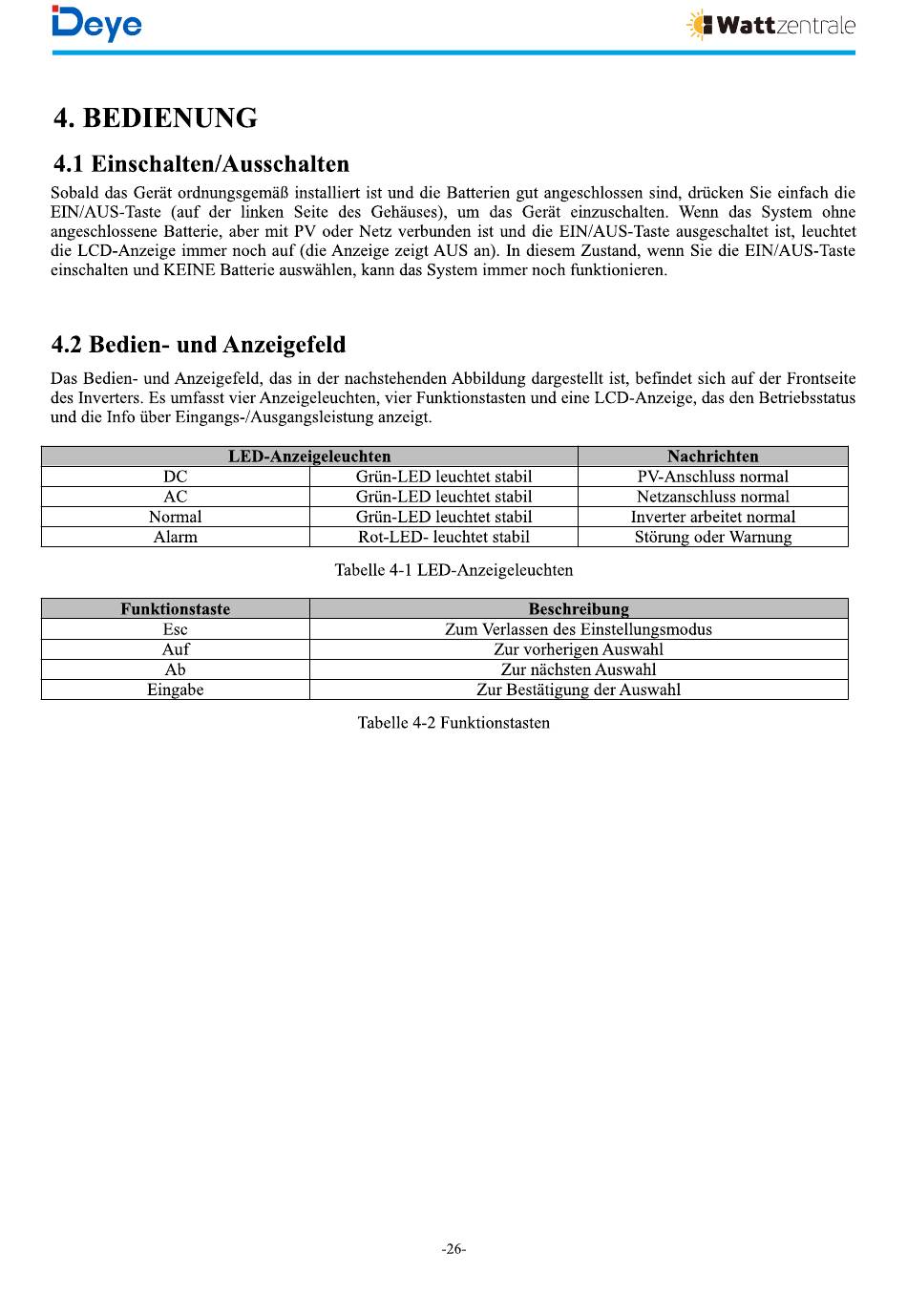 Deye

Wattzentrale

4. BEDIENUNG

4.1 Einschalten/Ausschalten

Sobald das Gerät ordnungsgemäß installiert ist und die Batterien gut angeschlossen sind, drücken Sie einfach die EIN/AUS-Taste (auf der linken Seite des Gehäuses), um das Gerät einzuschalten. Wenn das System ohne angeschlossene Batterie, aber mit PV oder Netz verbunden ist und die EIN/AUS-Taste ausgeschaltet ist, leuchtet die LCD-Anzeige immer noch auf (die Anzeige zeigt AUS an). In diesem Zustand, wenn Sie die EIN/AUS-Taste einschalten und KEINE Batterie auswählen, kann das System immer noch funktionieren.

4.2 Bedien- und Anzeigefeld

Das Bedien- und Anzeigefeld, das in der nachstehenden Abbildung dargestellt ist, befindet sich auf der Frontseite des Inverters. Es umfasst vier Anzeigeleuchten, vier Funktionstasten und eine LCD-Anzeige, das den Betriebsstatus und die Info über Eingangs-/Ausgangsleistung anzeigt.

| LED-Anzeigeleuchten | | Nachrichten |
|---|---|---|
| DC | Grün-LED leuchtet stabil | PV-Anschluss normal |
| AC | Grün-LED leuchtet stabil | Netzanschluss normal |
| Normal | Grün-LED leuchtet stabil | Inverter arbeitet normal |
| Alarm | Rot-LED- leuchtet stabil | Störung oder Warnung |

Tabelle 4-1 LED-Anzeigeleuchten

| Funktionstaste | Beschreibung |
|---|---|
| Esc | Zum Verlassen des Einstellungsmodus |
| Auf | Zur vorherigen Auswahl |
| Ab | Zur nächsten Auswahl |
| Eingabe | Zur Bestätigung der Auswahl |

Tabelle 4-2 Funktionstasten

-26-